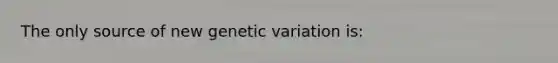 The only source of new genetic variation is: